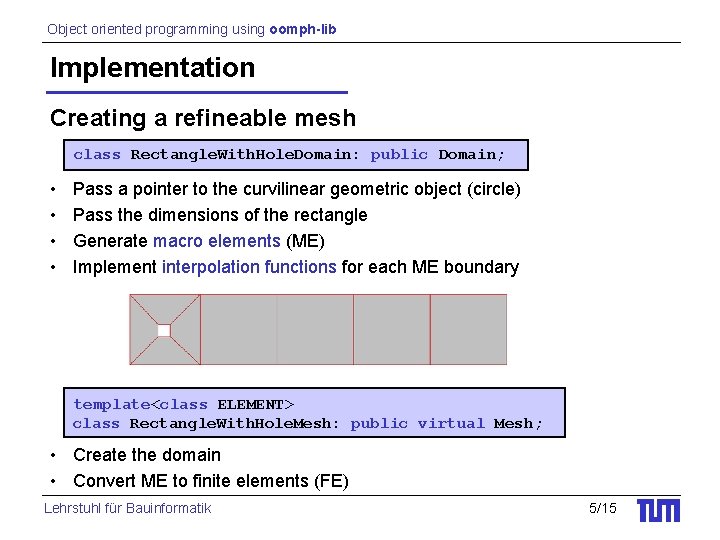 Object oriented programming using oomph-lib

Implementation

Creating a refineable mesh

class RectangleWithHoleDomain: public Domain;

• Pass a pointer to the curvilinear geometric object (circle)
• Pass the dimensions of the rectangle
• Generate macro elements (ME)
• Implement interpolation functions for each ME boundary

template<class ELEMENT>
class RectangleWithHoleMesh: public virtual Mesh;

• Create the domain
• Convert ME to finite elements (FE)

Lehrstuhl für Bauinformatik 5/15 TUM